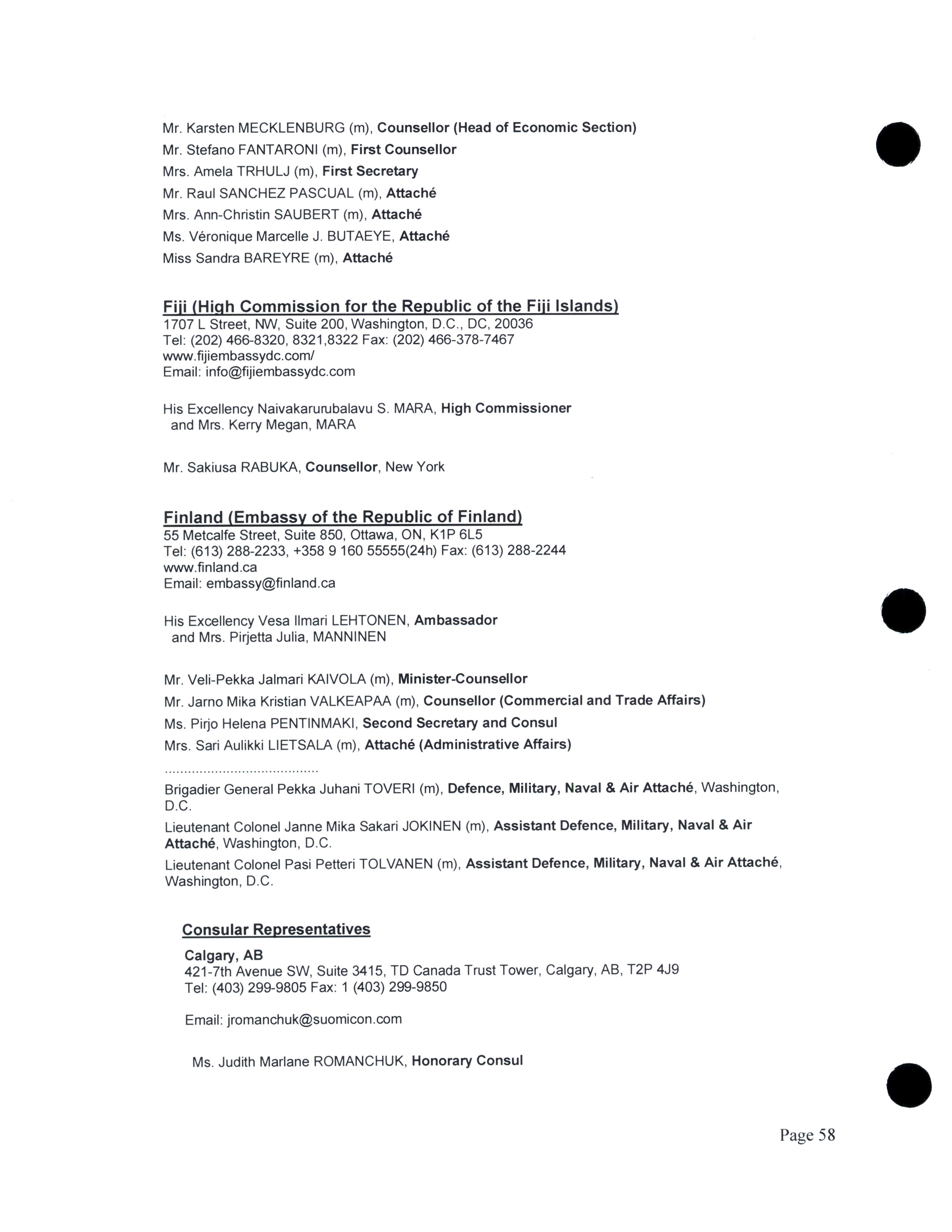 Mr. Karsten MECKLENBURG (m), Counsellor (Head of Economic Section)
Mr. Stefano FANTARONI (m), First Counsellor
Mrs. Amela TRHULJ (m), First Secretary
Mr. Raul SANCHEZ PASCUAL (m), Attaché
Mrs. Ann-Christin SAUBERT (m), Attaché
Ms. Véronique Marcelle J. BUTAEYE, Attaché
Miss Sandra BAREYRE (m), Attaché

Fiji (High Commission for the Republic of the Fiji Islands)
1707 L Street, NW, Suite 200, Washington, D.C., DC, 20036
Tel: (202) 466-8320, 8321,8322 Fax: (202) 466-378-7467
www.fijiembassydc.com/
Email: info@fijiembassydc.com

His Excellency Naivakarurubalavu S. MARA, High Commissioner
and Mrs. Kerry Megan, MARA

Mr. Sakiusa RABUKA, Counsellor, New York

Finland (Embassy of the Republic of Finland)
55 Metcalfe Street, Suite 850, Ottawa, ON, K1P 6L5
Tel: (613) 288-2233, +358 9 160 55555(24h) Fax: (613) 288-2244
www.finland.ca
Email: embassy@finland.ca

His Excellency Vesa Ilmari LEHTONEN, Ambassador
and Mrs. Pirjetta Julia, MANNINEN

Mr. Veli-Pekka Jalmari KAIVOLA (m), Minister-Counsellor
Mr. Jarno Mika Kristian VALKEAPAA (m), Counsellor (Commercial and Trade Affairs)
Ms. Pirjo Helena PENTINMAKI, Second Secretary and Consul
Mrs. Sari Aulikki LIETSALA (m), Attaché (Administrative Affairs)
........................................
Brigadier General Pekka Juhani TOVERI (m), Defence, Military, Naval & Air Attaché, Washington, D.C.
Lieutenant Colonel Janne Mika Sakari JOKINEN (m), Assistant Defence, Military, Naval & Air Attaché, Washington, D.C.
Lieutenant Colonel Pasi Petteri TOLVANEN (m), Assistant Defence, Military, Naval & Air Attaché, Washington, D.C.

Consular Representatives
Calgary, AB
421-7th Avenue SW, Suite 3415, TD Canada Trust Tower, Calgary, AB, T2P 4J9
Tel: (403) 299-9805 Fax: 1 (403) 299-9850

Email: jromanchuk@suomicon.com

Ms. Judith Marlane ROMANCHUK, Honorary Consul

Page 58